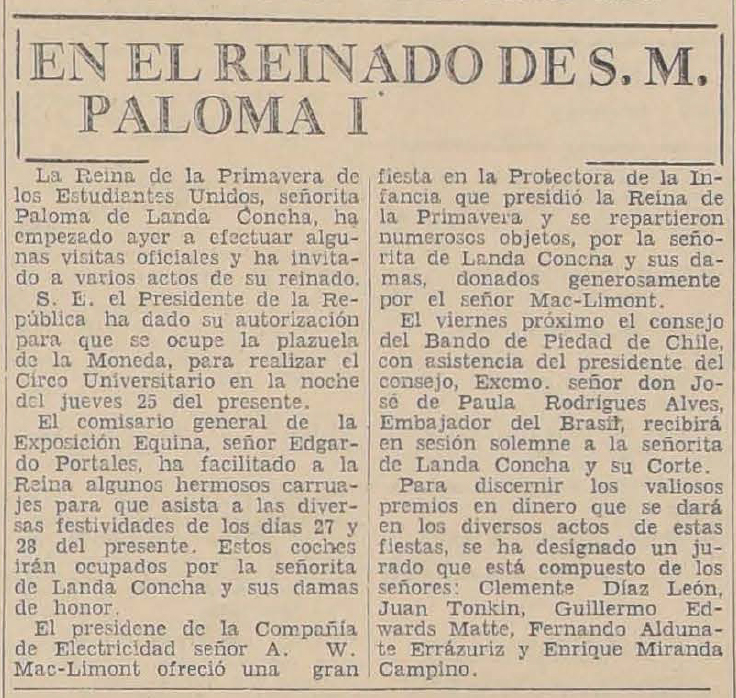 EN EL REINADO DE S. M. PALOMA I

La Reina de la Primavera de los Estudiantes Unidos, señorita Paloma de Landa Concha, ha empezado ayer a efectuar algunas visitas oficiales y ha invitado a varios actos de su reinado.

S. E. el Presidente de la República ha dado su autorización para que se ocupe la plazuela de la Moneda, para realizar el Circo Universitario en la noche del jueves 25 del presente.

El comisario general de la Exposición Equina, señor Edgardo Portales, ha facilitado a la Reina algunos hermosos carruajes para que asista a las diversas festividades de los días 27 y 28 del presente. Estos coches irán ocupados por la señorita de Landa Concha y sus damas de honor.

El presidene de la Compañía de Electricidad señor A. W. Mac-Limont ofreció una gran fiesta en la Protectora de la Infancia que presidió la Reina de la Primavera y se repartieron numerosos objetos, por la señorita de Landa Concha y sus damas, donados generosamente por el señor Mac-Limont.

El viernes próximo el consejo del Bando de Piedad de Chile, con asistencia del presidente del consejo, Excmo. señor don José de Paula Rodrigues Alves, Embajador del Brasil, recibirá en sesión solemne a la señorita de Landa Concha y su Corte.

Para discernir los valiosos premios en dinero que se dará en los diversos actos de estas fiestas, se ha designado un jurado que está compuesto de los señores: Clemente Díaz León, Juan Tonkin, Guillermo Edwards Matte, Fernando Aldunate Errázuriz y Enrique Miranda Campino.